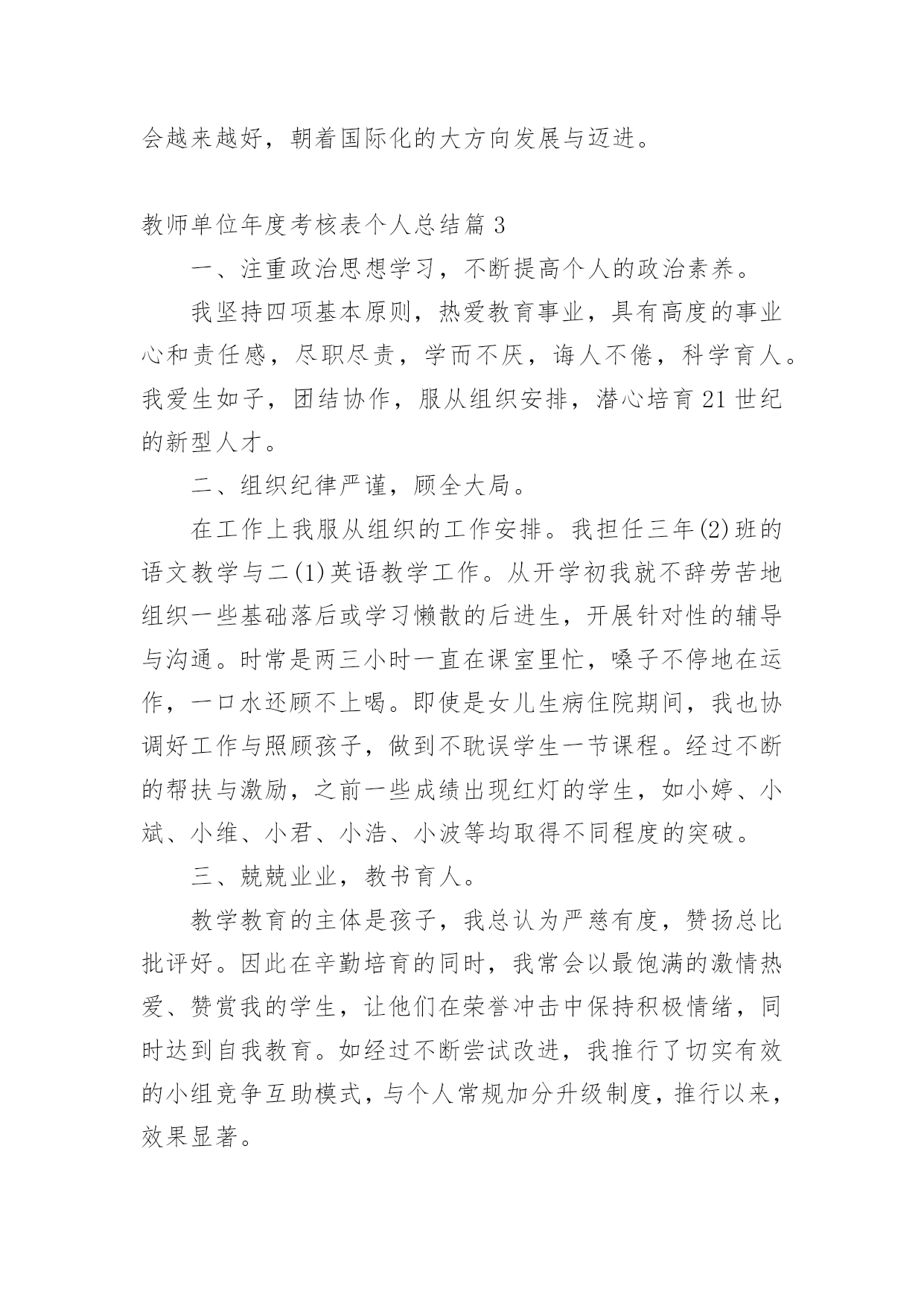 会越来越好，朝着国际化的大方向发展与迈进。

教师单位年度考核表个人总结篇 3

一、注重政治思想学习，不断提高个人的政治素养。

我坚持四项基本原则，热爱教育事业，具有高度的事业心和责任感，尽职尽责，学而不厌，诲人不倦，科学育人。我爱生如子，团结协作，服从组织安排，潜心培育 21 世纪的新型人才。

二、组织纪律严谨，顾全大局。

在工作上我服从组织的工作安排。我担任三年(2)班的语文教学与二(1)英语教学工作。从开学初我就不辞劳苦地组织一些基础落后或学习懒散的后进生，开展针对性的辅导与沟通。时常是两三小时一直在课室里忙，嗓子不停地在运作，一口水还顾不上喝。即使是女儿生病住院期间，我也协调好工作与照顾孩子，做到不耽误学生一节课程。经过不断的帮扶与激励，之前一些成绩出现红灯的学生，如小婷、小斌、小维、小君、小浩、小波等均取得不同程度的突破。

三、兢兢业业，教书育人。

教学教育的主体是孩子，我总认为严慈有度，赞扬总比批评好。因此在辛勤培育的同时，我常会以最饱满的激情热爱、赞赏我的学生，让他们在荣誉冲击中保持积极情绪，同时达到自我教育。如经过不断尝试改进，我推行了切实有效的小组竞争互助模式，与个人常规加分升级制度，推行以来，效果显著。